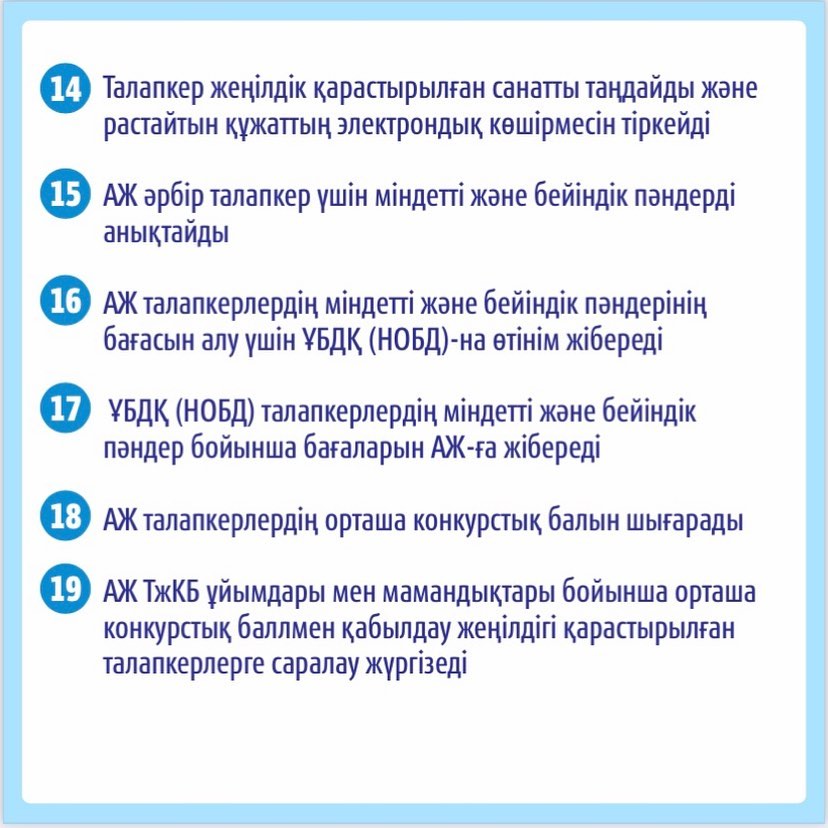 14 Талапкер жеңілдік қарастырылған санатты таңдайды және растайтын құжаттың электрондық көшірмесін тіркейді

15 АЖ әрбір талапкер үшін міндетті және бейіндік пәндерді анықтайды

16 АЖ талапкерлердің міндетті және бейіндік пәндерінің бағасын алу үшін ҰБДҚ (НОБД)-на өтінім жібереді

17 ҰБДҚ (НОБД) талапкерлердің міндетті және бейіндік пәндер бойынша бағаларын АЖ-ға жібереді

18 АЖ талапкерлердің орташа конкурстық балын шығарады

19 АЖ ТжКБ ұйымдары мен мамандықтары бойынша орташа конкурстық баллмен қабылдау жеңілдігі қарастырылған талапкерлерге саралау жүргізеді